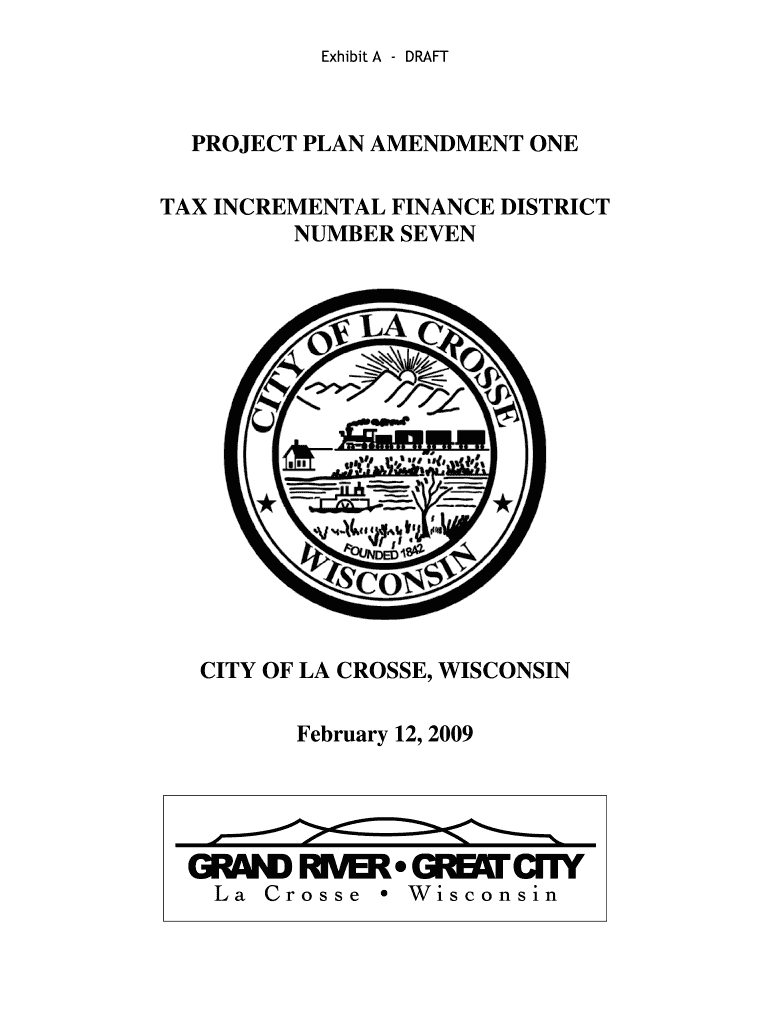 Exhibit A - DRAFT

PROJECT PLAN AMENDMENT ONE

TAX INCREMENTAL FINANCE DISTRICT NUMBER SEVEN

CITY OF LA CROSSE
FOUNDED 1842
WISCONSIN

CITY OF LA CROSSE, WISCONSIN

February 12, 2009

GRAND RIVER • GREAT CITY
La Crosse • Wisconsin